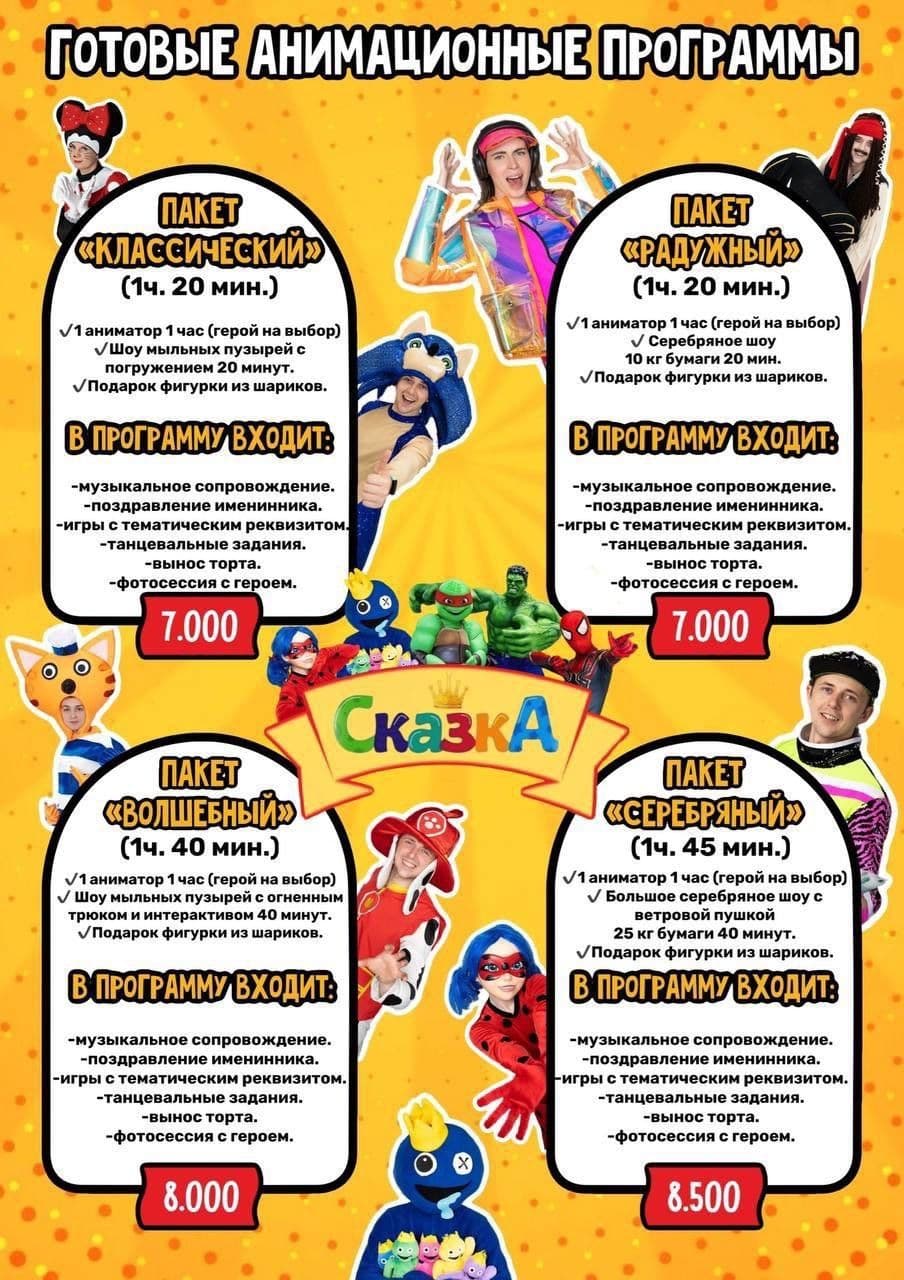 ГОТОВЫЕ АНИМАЦИОННЫЕ ПРОГРАММЫ

ПАКЕТ «КЛАССИЧЕСКИЙ»
(1ч. 20 мин.)

✓1 аниматор 1 час (герой на выбор)
✓Шоу мыльных пузырей с погружением 20 минут.
✓Подарок фигурки из шариков.

В ПРОГРАММУ ВХОДИТ:

-музыкальное сопровождение.
-поздравление именинника.
-игры с тематическим реквизитом.
-танцевальные задания.
-вынос торта.
-фотосессия с героем.

7.000

ПАКЕТ «РАДУЖНЫЙ»
(1ч. 20 мин.)

✓1 аниматор 1 час (герой на выбор)
✓ Серебряное шоу 10 кг бумаги 20 мин.
✓Подарок фигурки из шариков.

В ПРОГРАММУ ВХОДИТ:

-музыкальное сопровождение.
-поздравление именинника.
-игры с тематическим реквизитом.
-танцевальные задания.
-вынос торта.
-фотосессия с героем.

7.000

СказкА

ПАКЕТ «ВОЛШЕБНЫЙ»
(1ч. 40 мин.)

✓1 аниматор 1 час (герой на выбор)
✓ Шоу мыльных пузырей с огненным трюком и интерактивом 40 минут.
✓Подарок фигурки из шариков.

В ПРОГРАММУ ВХОДИТ:

-музыкальное сопровождение.
-поздравление именинника.
-игры с тематическим реквизитом.
-танцевальные задания.
-вынос торта.
-фотосессия с героем.

8.000

ПАКЕТ «СЕРЕБРЯНЫЙ»
(1ч. 45 мин.)

✓1 аниматор 1 час (герой на выбор)
✓ Большое серебряное шоу с ветровой пушкой 25 кг бумаги 40 минут.
✓Подарок фигурки из шариков.

В ПРОГРАММУ ВХОДИТ:

-музыкальное сопровождение.
-поздравление именинника.
-игры с тематическим реквизитом.
-танцевальные задания.
-вынос торта.
-фотосессия с героем.

8.500